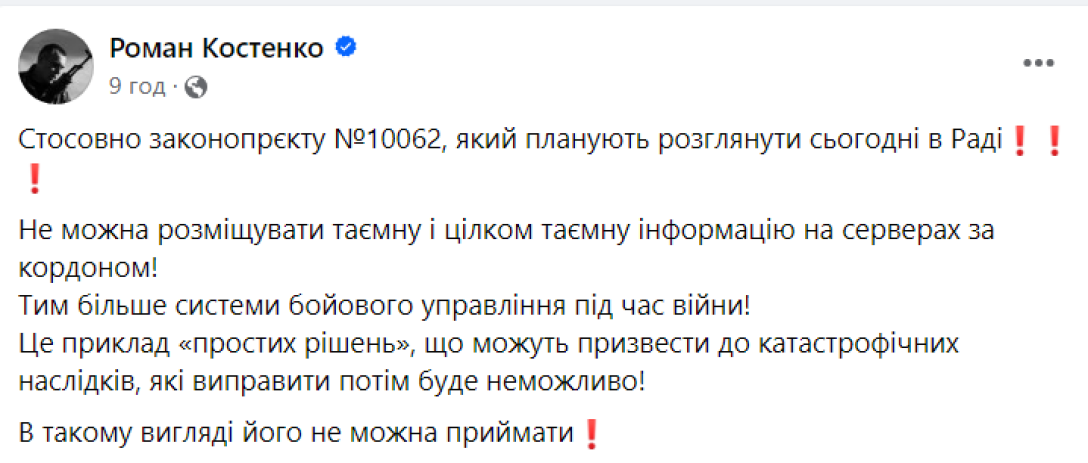 Роман Костенко
9 год ·

Стосовно законопрєкту №10062, який планують розглянути сьогодні в Раді❗❗❗

Не можна розміщувати таємну і цілком таємну інформацію на серверах за кордоном!
Тим більше системи бойового управління під час війни!
Це приклад «простих рішень», що можуть призвести до катастрофічних наслідків, які виправити потім буде неможливо!

В такому вигляді його не можна приймати❗